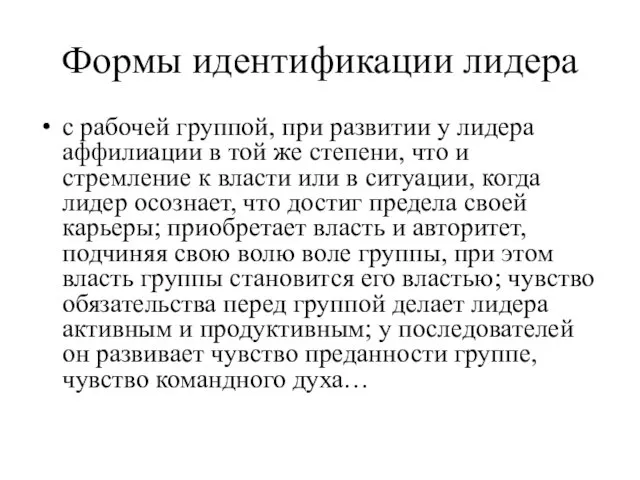 Формы идентификации лидера

• с рабочей группой, при развитии у лидера аффилиации в той же степени, что и стремление к власти или в ситуации, когда лидер осознает, что достиг предела своей карьеры; приобретает власть и авторитет, подчиняя свою волю воле группы, при этом власть группы становится его властью; чувство обязательства перед группой делает лидера активным и продуктивным; у последователей он развивает чувство преданности группе, чувство командного духа…